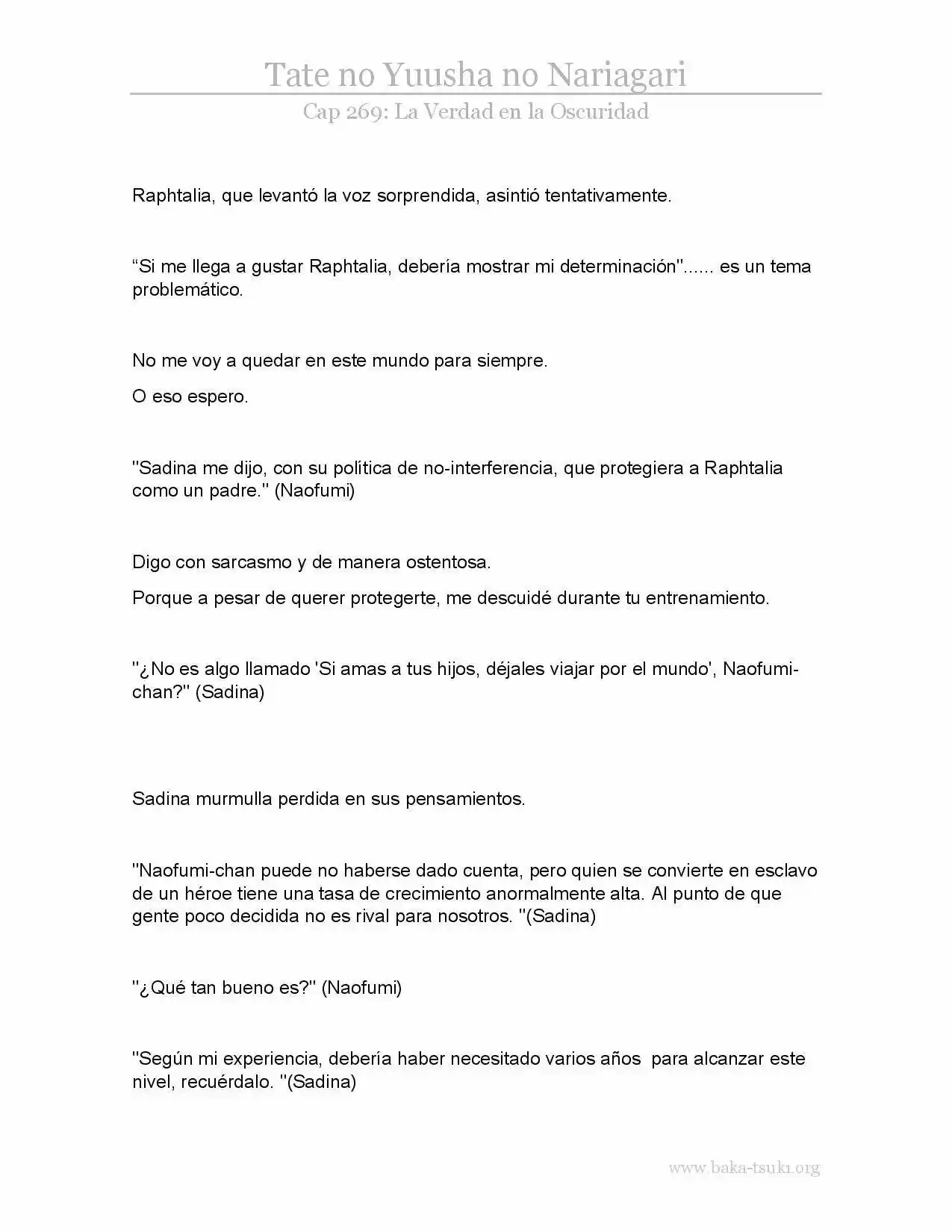 Tate no Yuusha no Nariagari

Cap 269: La Verdad en la Oscuridad

Raphtalia, que levantó la voz sorprendida, asintió tentativamente.

"Si me llega a gustar Raphtalia, debería mostrar mi determinación"...... es un tema problemático.

No me voy a quedar en este mundo para siempre.

O eso espero.

"Sadina me dijo, con su política de no-interferencia, que protegiera a Raphtalia como un padre." (Naofumi)

Digo con sarcasmo y de manera ostentosa.

Porque a pesar de querer protegerte, me descuidé durante tu entrenamiento.

"¿No es algo llamado 'Si amas a tus hijos, déjales viajar por el mundo', Naofumi-chan?" (Sadina)

Sadina murmulla perdida en sus pensamientos.

"Naofumi-chan puede no haberse dado cuenta, pero quien se convierte en esclavo de un héroe tiene una tasa de crecimiento anormalmente alta. Al punto de que gente poco decidida no es rival para nosotros. "(Sadina)

"¿Qué tan bueno es?" (Naofumi)

"Según mi experiencia, debería haber necesitado varios años para alcanzar este nivel, recuérdalo. "(Sadina)

www.baka-tsuki.org